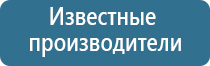 Известные производители